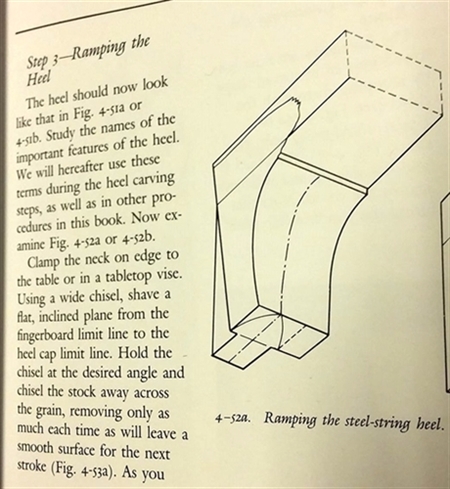 Step 3—Ramping the Heel

The heel should now look like that in Fig. 4-51a or 4-51b. Study the names of the important features of the heel. We will hereafter use these terms during the heel carving steps, as well as in other procedures in this book. Now examine Fig. 4-52a or 4-52b.

Clamp the neck on edge to the table or in a tabletop vise. Using a wide chisel, shave a flat, inclined plane from the fingerboard limit line to the heel cap limit line. Hold the chisel at the desired angle and chisel the stock away across the grain, removing only as much each time as will leave a smooth surface for the next stroke (Fig. 4-53a). As you

4-52a. Ramping the steel-string heel.